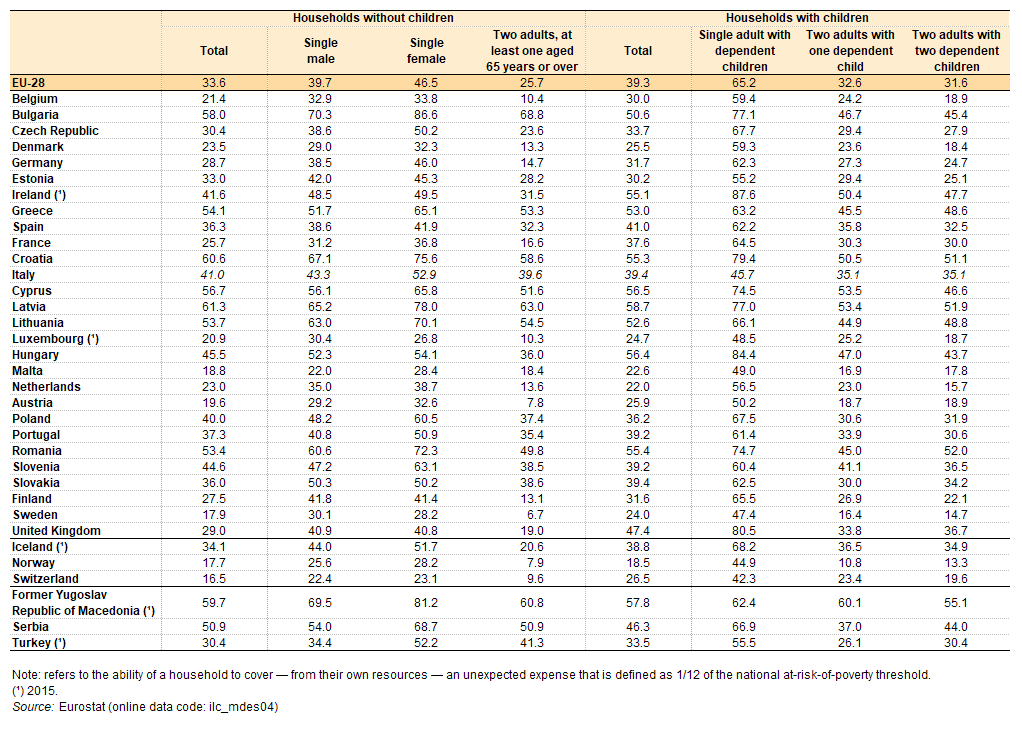 | | Households without children | | | | Households with children | | | |
|---|---|---|---|---|---|---|---|---|
| | Total | Single male | Single female | Two adults, at least one aged 65 years or over | Total | Single adult with dependent children | Two adults with one dependent child | Two adults with two dependent children |
| EU-28 | 33.6 | 39.7 | 46.5 | 25.7 | 39.3 | 65.2 | 32.6 | 31.6 |
| Belgium | 21.4 | 32.9 | 33.8 | 10.4 | 30.0 | 59.4 | 24.2 | 18.9 |
| Bulgaria | 58.0 | 70.3 | 86.6 | 68.8 | 50.6 | 77.1 | 46.7 | 45.4 |
| Czech Republic | 30.4 | 38.6 | 50.2 | 23.6 | 33.7 | 67.7 | 29.4 | 27.9 |
| Denmark | 23.5 | 29.0 | 32.3 | 13.3 | 25.5 | 59.3 | 23.6 | 18.4 |
| Germany | 28.7 | 38.5 | 46.0 | 14.7 | 31.7 | 62.3 | 27.3 | 24.7 |
| Estonia | 33.0 | 42.0 | 45.3 | 28.2 | 30.2 | 55.2 | 29.4 | 25.1 |
| Ireland (¹) | 41.6 | 48.5 | 49.5 | 31.5 | 55.1 | 87.6 | 50.4 | 47.7 |
| Greece | 54.1 | 51.7 | 65.1 | 53.3 | 53.0 | 63.2 | 45.5 | 48.6 |
| Spain | 36.3 | 38.6 | 41.9 | 32.3 | 41.0 | 62.2 | 35.8 | 32.5 |
| France | 25.7 | 31.2 | 36.8 | 16.6 | 37.6 | 64.5 | 30.3 | 30.0 |
| Croatia | 60.6 | 67.1 | 75.6 | 58.6 | 55.3 | 79.4 | 50.5 | 51.1 |
| Italy | 41.0 | 43.3 | 52.9 | 39.6 | 39.4 | 45.7 | 35.1 | 35.1 |
| Cyprus | 56.7 | 56.1 | 65.8 | 51.6 | 56.5 | 74.5 | 53.5 | 46.6 |
| Latvia | 61.3 | 65.2 | 78.0 | 63.0 | 58.7 | 77.0 | 53.4 | 51.9 |
| Lithuania | 53.7 | 63.0 | 70.1 | 54.5 | 52.6 | 66.1 | 44.9 | 48.8 |
| Luxembourg (¹) | 20.9 | 30.4 | 26.8 | 10.3 | 24.7 | 48.5 | 25.2 | 18.7 |
| Hungary | 45.5 | 52.3 | 54.1 | 36.0 | 56.4 | 84.4 | 47.0 | 43.7 |
| Malta | 18.8 | 22.0 | 28.4 | 18.4 | 22.6 | 49.0 | 16.9 | 17.8 |
| Netherlands | 23.0 | 35.0 | 38.7 | 13.6 | 22.0 | 56.5 | 23.0 | 15.7 |
| Austria | 19.6 | 29.2 | 32.6 | 7.8 | 25.9 | 50.2 | 18.7 | 18.9 |
| Poland | 40.0 | 48.2 | 60.5 | 37.4 | 36.2 | 67.5 | 30.6 | 31.9 |
| Portugal | 37.3 | 40.8 | 50.9 | 35.4 | 39.2 | 61.4 | 33.9 | 30.6 |
| Romania | 53.4 | 60.6 | 72.3 | 49.8 | 55.4 | 74.7 | 45.0 | 52.0 |
| Slovenia | 44.6 | 47.2 | 63.1 | 38.5 | 39.2 | 60.4 | 41.1 | 36.5 |
| Slovakia | 36.0 | 50.3 | 50.2 | 38.6 | 39.4 | 62.5 | 30.0 | 34.2 |
| Finland | 27.5 | 41.8 | 41.4 | 13.1 | 31.6 | 65.5 | 26.9 | 22.1 |
| Sweden | 17.9 | 30.1 | 28.2 | 6.7 | 24.0 | 47.4 | 16.4 | 14.7 |
| United Kingdom | 29.0 | 40.9 | 40.8 | 19.0 | 47.4 | 80.5 | 33.8 | 36.7 |
| Iceland (¹) | 34.1 | 44.0 | 51.7 | 20.6 | 38.8 | 68.2 | 36.5 | 34.9 |
| Norway | 17.7 | 25.6 | 28.2 | 7.9 | 18.5 | 44.9 | 10.8 | 13.3 |
| Switzerland | 16.5 | 22.4 | 23.1 | 9.6 | 26.5 | 42.3 | 23.4 | 19.6 |
| Former Yugoslav Republic of Macedonia (¹) | 59.7 | 69.5 | 81.2 | 60.8 | 57.8 | 62.4 | 60.1 | 55.1 |
| Serbia | 50.9 | 54.0 | 68.7 | 50.9 | 46.3 | 66.9 | 37.0 | 44.0 |
| Turkey (¹) | 30.4 | 34.4 | 52.2 | 41.3 | 33.5 | 55.5 | 26.1 | 30.4 |

Note: refers to the ability of a household to cover — from their own resources — an unexpected expense that is defined as 1/12 of the national at-risk-of-poverty threshold.
(¹) 2015.
Source: Eurostat (online data code: ilc_mdes04)